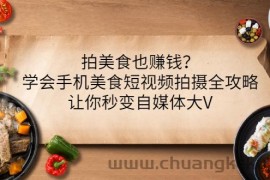 拍美食也赚钱?
学会手机美食短视频拍摄全攻略
让你秒变自媒体大V

www.chuangk